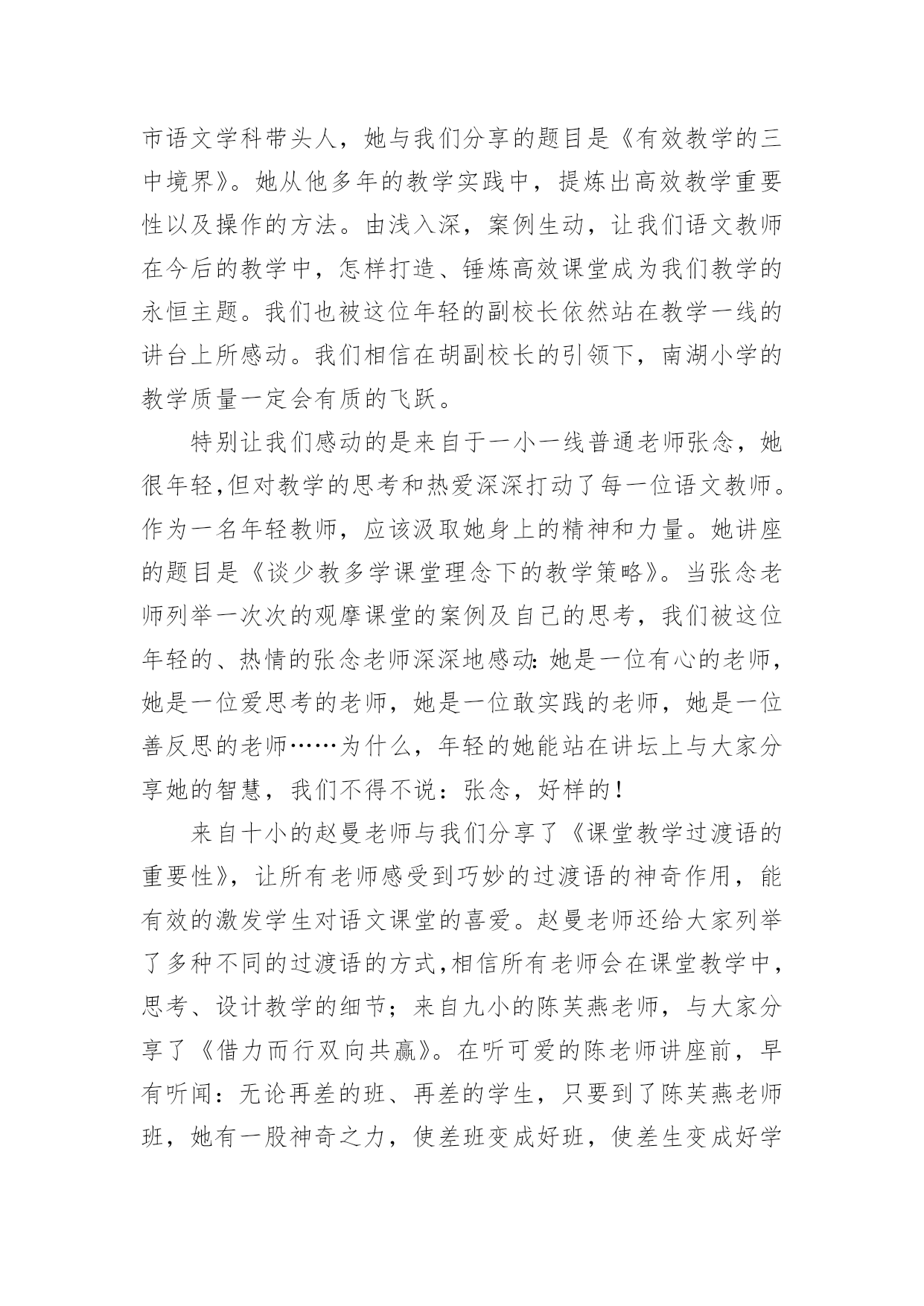 市语文学科带头人，她与我们分享的题目是《有效教学的三中境界》。她从他多年的教学实践中，提炼出高效教学重要性以及操作的方法。由浅入深，案例生动，让我们语文教师在今后的教学中，怎样打造、锤炼高效课堂成为我们教学的永恒主题。我们也被这位年轻的副校长依然站在教学一线的讲台上所感动。我们相信在胡副校长的引领下，南湖小学的教学质量一定会有质的飞跃。

特别让我们感动的是来自于一小一线普通老师张念，她很年轻,但对教学的思考和热爱深深打动了每一位语文教师。作为一名年轻教师，应该汲取她身上的精神和力量。她讲座的题目是《谈少教多学课堂理念下的教学策略》。当张念老师列举一次次的观摩课堂的案例及自己的思考，我们被这位年轻的、热情的张念老师深深地感动:她是一位有心的老师，她是一位爱思考的老师，她是一位敢实践的老师，她是一位善反思的老师……为什么，年轻的她能站在讲坛上与大家分享她的智慧，我们不得不说：张念，好样的!

来自十小的赵曼老师与我们分享了《课堂教学过渡语的重要性》，让所有老师感受到巧妙的过渡语的神奇作用，能有效的激发学生对语文课堂的喜爱。赵曼老师还给大家列举了多种不同的过渡语的方式,相信所有老师会在课堂教学中，思考、设计教学的细节；来自九小的陈芙燕老师，与大家分享了《借力而行双向共赢》。在听可爱的陈老师讲座前，早有听闻：无论再差的班、再差的学生，只要到了陈芙燕老师班，她有一股神奇之力，使差班变成好班，使差生变成好学